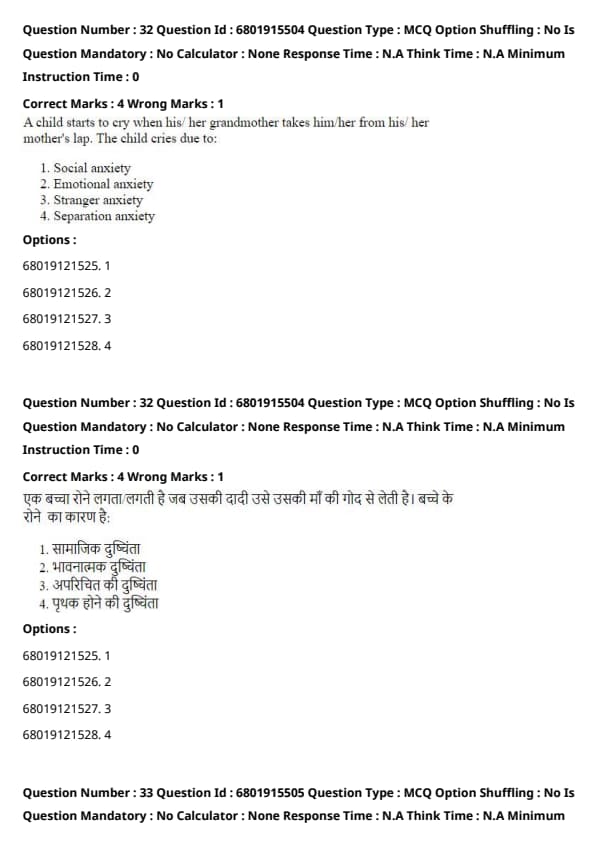 Question Number : 32 Question Id : 6801915504 Question Type : MCQ Option Shuffling : No Is Question Mandatory : No Calculator : None Response Time : N.A Think Time : N.A Minimum Instruction Time : 0

Correct Marks : 4 Wrong Marks : 1

A child starts to cry when his/ her grandmother takes him/her from his/ her mother's lap. The child cries due to:

1. Social anxiety
2. Emotional anxiety
3. Stranger anxiety
4. Separation anxiety

Options :

68019121525. 1

68019121526. 2

68019121527. 3

68019121528. 4

Question Number : 32 Question Id : 6801915504 Question Type : MCQ Option Shuffling : No Is Question Mandatory : No Calculator : None Response Time : N.A Think Time : N.A Minimum Instruction Time : 0

Correct Marks : 4 Wrong Marks : 1

एक बच्चा रोने लगता/लगती है जब उसकी दादी उसे उसकी माँ की गोद से लेती है। बच्चे के रोने का कारण है:

1. सामाजिक दुष्चिंता
2. भावनात्मक दुष्चिंता
3. अपरिचित की दुष्चिंता
4. पृथक होने की दुष्चिंता

Options :

68019121525. 1

68019121526. 2

68019121527. 3

68019121528. 4

Question Number : 33 Question Id : 6801915505 Question Type : MCQ Option Shuffling : No Is Question Mandatory : No Calculator : None Response Time : N.A Think Time : N.A Minimum